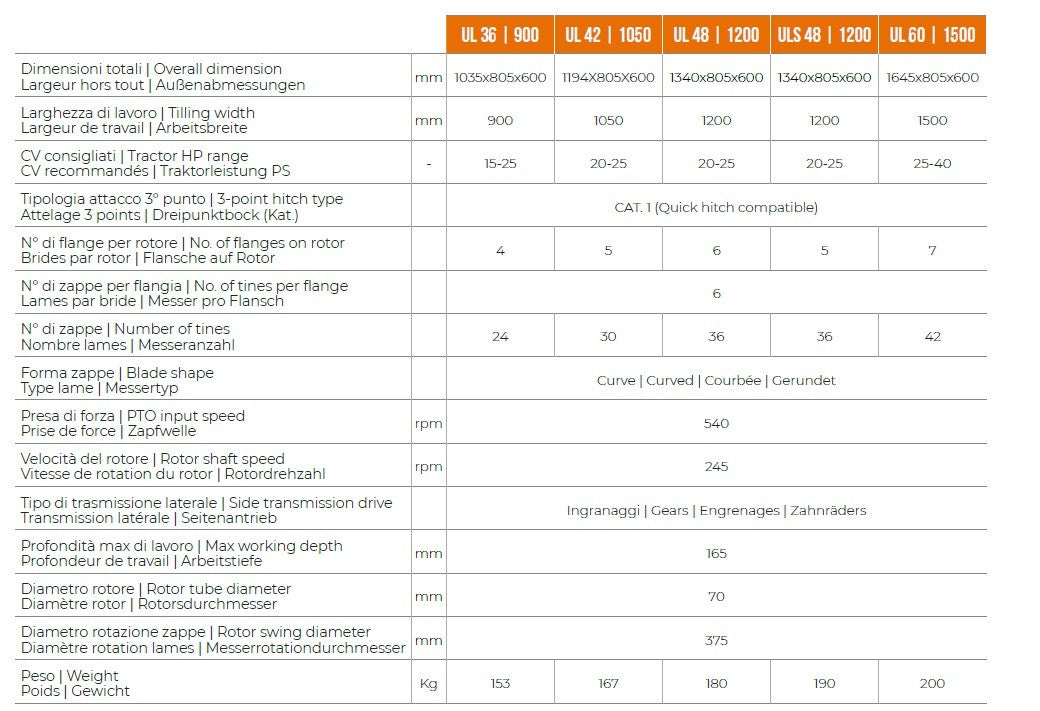 | | | UL 36 \| 900 | UL 42 \| 1050 | UL 48 \| 1200 | ULS 48 \| 1200 | UL 60 \| 1500 |
|---|---|---|---|---|---|---|
| Dimensioni totali \| Overall dimension Largeur hors tout \| Außenabmessungen | mm | 1035x805x600 | 1194X805X600 | 1340x805x600 | 1340x805x600 | 1645x805x600 |
| Larghezza di lavoro \| Tilling width Largeur de travail \| Arbeitsbreite | mm | 900 | 1050 | 1200 | 1200 | 1500 |
| CV consigliati \| Tractor HP range CV recommandés \| Traktorleistung PS | - | 15-25 | 20-25 | 20-25 | 20-25 | 25-40 |
| Tipologia attacco 3° punto \| 3-point hitch type Attelage 3 points \| Dreipunktbock (Kat.) | | CAT. 1 (Quick hitch compatible) | | | | |
| N° di flange per rotore \| No. of flanges on rotor Brides par rotor \| Flansche auf Rotor | | 4 | 5 | 6 | 5 | 7 |
| N° di zappe per flangia \| No. of tines per flange Lames par bride \| Messer pro Flansch | | 6 | | | | |
| N° di zappe \| Number of tines Nombre lames \| Messeranzahl | | 24 | 30 | 36 | 36 | 42 |
| Forma zappe \| Blade shape Type lame \| Messertyp | | Curve \| Curved \| Courbée \| Gerundet | | | | |
| Presa di forza \| PTO input speed Prise de force \| Zapfwelle | rpm | 540 | | | | |
| Velocità del rotore \| Rotor shaft speed Vitesse de rotation du rotor \| Rotordrehzahl | rpm | 245 | | | | |
| Tipo di trasmissione laterale \| Side transmission drive Transmission latérale \| Seitenantrieb | | Ingranaggi \| Gears \| Engrenages \| Zahnräders | | | | |
| Profondità max di lavoro \| Max working depth Profondeur de travail \| Arbeitstiefe | mm | 165 | | | | |
| Diametro rotore \| Rotor tube diameter Diamètre rotor \| Rotorsdurchmesser | mm | 70 | | | | |
| Diametro rotazione zappe \| Rotor swing diameter Diamètre rotation lames \| Messerrotationdurchmesser | mm | 375 | | | | |
| Peso \| Weight Poids \| Gewicht | Kg | 153 | 167 | 180 | 190 | 200 |